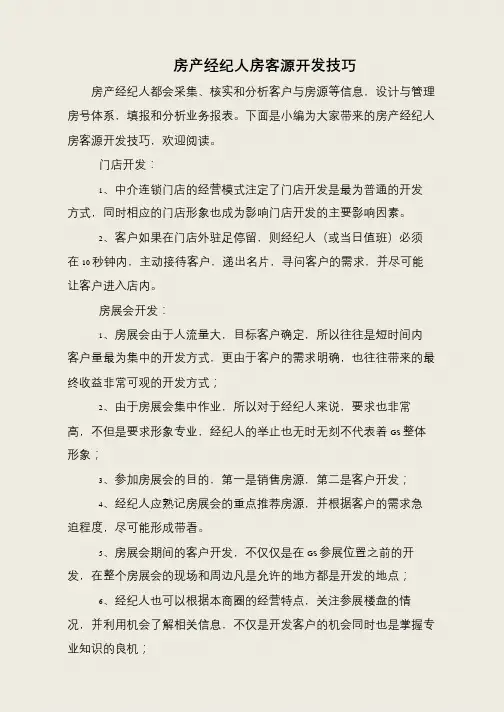 房产经纪人房客源开发技巧

房产经纪人都会采集、核实和分析客户与房源等信息，设计与管理房号体系，填报和分析业务报表。下面是小编为大家带来的房产经纪人房客源开发技巧，欢迎阅读。

门店开发：

1、中介连锁门店的经营模式注定了门店开发是最为普通的开发方式，同时相应的门店形象也成为影响门店开发的主要影响因素。

2、客户如果在门店外驻足停留，则经纪人（或当日值班）必须在10秒钟内，主动接待客户，递出名片，寻问客户的需求，并尽可能让客户进入店内。

房展会开发：

1、房展会由于人流量大，目标客户确定，所以往往是短时间内客户量最为集中的开发方式。更由于客户的需求明确，也往往带来的最终收益非常可观的开发方式；

2、由于房展会集中作业，所以对于经纪人来说，要求也非常高，不但是要求形象专业，经纪人的举止也无时无刻不代表着GS整体形象；

3、参加房展会的目的，第一是销售房源，第二是客户开发；

4、经纪人应熟记房展会的重点推荐房源，并根据客户的需求急迫程度，尽可能形成带看。

5、房展会期间的客户开发，不仅仅是在GS参展位置之前的开发，在整个房展会的现场和周边凡是允许的地方都是开发的地点；

6、经纪人也可以根据本商圈的经营特点，关注参展楼盘的情况，并利用机会了解相关信息，不仅是开发客户的机会同时也是掌握专业知识的良机；